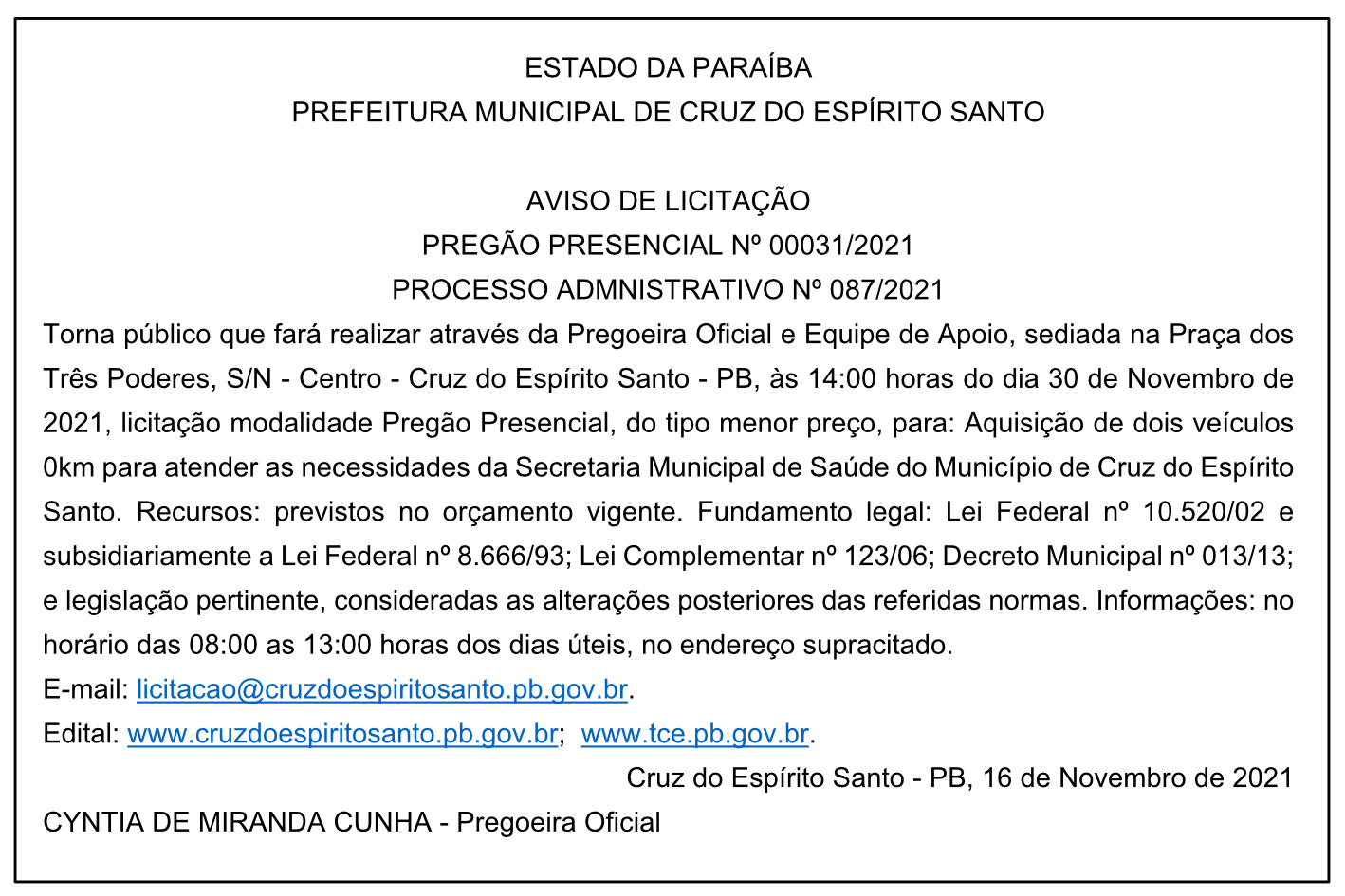 ESTADO DA PARAÍBA
PREFEITURA MUNICIPAL DE CRUZ DO ESPÍRITO SANTO

AVISO DE LICITAÇÃO
PREGÃO PRESENCIAL Nº 00031/2021
PROCESSO ADMNISTRATIVO Nº 087/2021

Torna público que fará realizar através da Pregoeira Oficial e Equipe de Apoio, sediada na Praça dos Três Poderes, S/N - Centro - Cruz do Espírito Santo - PB, às 14:00 horas do dia 30 de Novembro de 2021, licitação modalidade Pregão Presencial, do tipo menor preço, para: Aquisição de dois veículos 0km para atender as necessidades da Secretaria Municipal de Saúde do Município de Cruz do Espírito Santo. Recursos: previstos no orçamento vigente. Fundamento legal: Lei Federal nº 10.520/02 e subsidiariamente a Lei Federal nº 8.666/93; Lei Complementar nº 123/06; Decreto Municipal nº 013/13; e legislação pertinente, consideradas as alterações posteriores das referidas normas. Informações: no horário das 08:00 as 13:00 horas dos dias úteis, no endereço supracitado.
E-mail: licitacao@cruzdoespiritosanto.pb.gov.br.
Edital: www.cruzdoespiritosanto.pb.gov.br; www.tce.pb.gov.br.
Cruz do Espírito Santo - PB, 16 de Novembro de 2021
CYNTIA DE MIRANDA CUNHA - Pregoeira Oficial